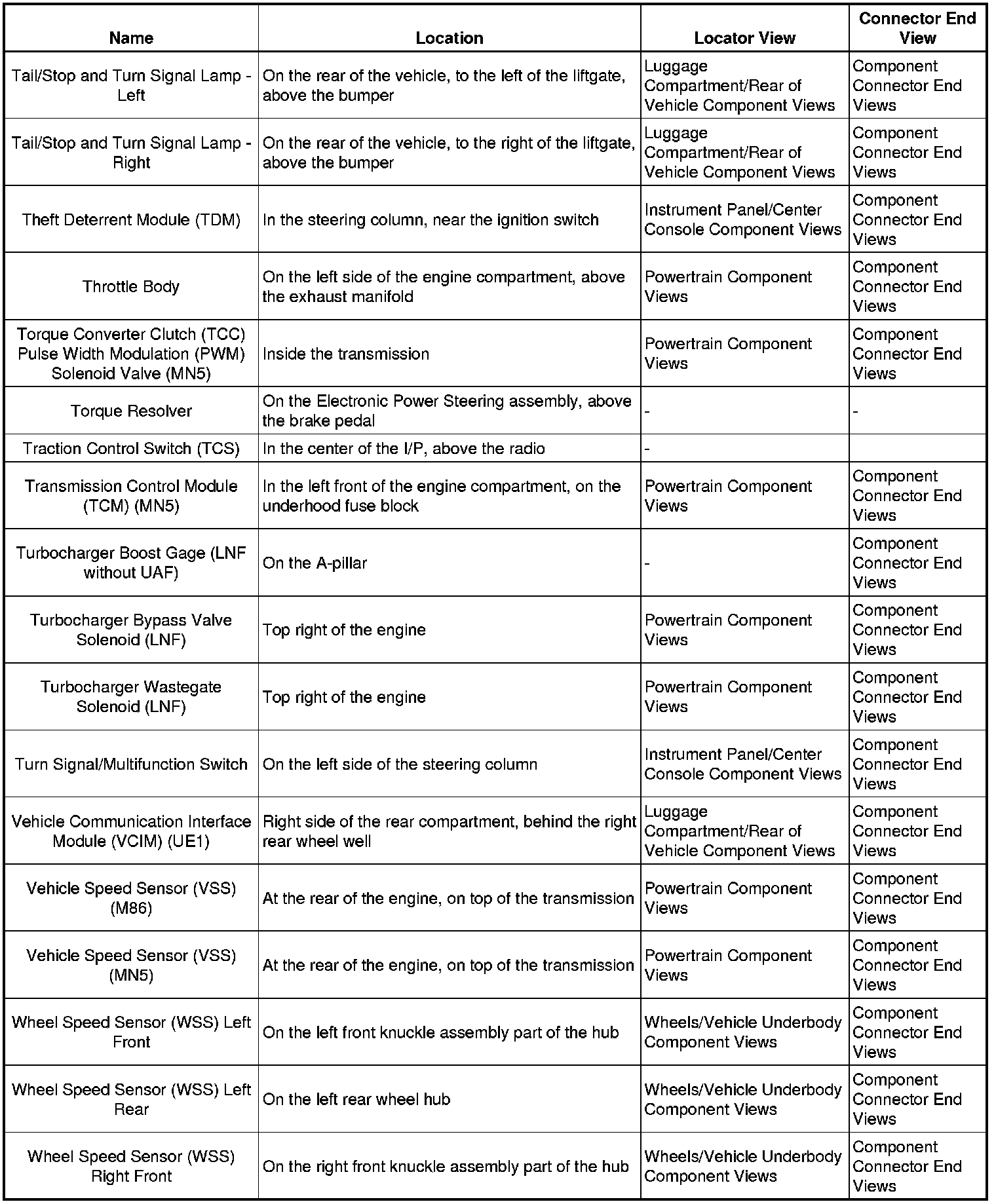 | Name | Location | Locator View | Connector End View |
|---|---|---|---|
| Tail/Stop and Turn Signal Lamp - Left | On the rear of the vehicle, to the left of the liftgate, above the bumper | Luggage Compartment/Rear of Vehicle Component Views | Component Connector End Views |
| Tail/Stop and Turn Signal Lamp - Right | On the rear of the vehicle, to the right of the liftgate, above the bumper | Luggage Compartment/Rear of Vehicle Component Views | Component Connector End Views |
| Theft Deterrent Module (TDM) | In the steering column, near the ignition switch | Instrument Panel/Center Console Component Views | Component Connector End Views |
| Throttle Body | On the left side of the engine compartment, above the exhaust manifold | Powertrain Component Views | Component Connector End Views |
| Torque Converter Clutch (TCC) Pulse Width Modulation (PWM) Solenoid Valve (MN5) | Inside the transmission | Powertrain Component Views | Component Connector End Views |
| Torque Resolver | On the Electronic Power Steering assembly, above the brake pedal | - | - |
| Traction Control Switch (TCS) | In the center of the I/P, above the radio | - | |
| Transmission Control Module (TCM) (MN5) | In the left front of the engine compartment, on the underhood fuse block | Powertrain Component Views | Component Connector End Views |
| Turbocharger Boost Gage (LNF without UAF) | On the A-pillar | - | Component Connector End Views |
| Turbocharger Bypass Valve Solenoid (LNF) | Top right of the engine | Powertrain Component Views | Component Connector End Views |
| Turbocharger Wastegate Solenoid (LNF) | Top right of the engine | Powertrain Component Views | Component Connector End Views |
| Turn Signal/Multifunction Switch | On the left side of the steering column | Instrument Panel/Center Console Component Views | Component Connector End Views |
| Vehicle Communication Interface Module (VCIM) (UE1) | Right side of the rear compartment, behind the right rear wheel well | Luggage Compartment/Rear of Vehicle Component Views | Component Connector End Views |
| Vehicle Speed Sensor (VSS) (M86) | At the rear of the engine, on top of the transmission | Powertrain Component Views | Component Connector End Views |
| Vehicle Speed Sensor (VSS) (MN5) | At the rear of the engine, on top of the transmission | Powertrain Component Views | Component Connector End Views |
| Wheel Speed Sensor (WSS) Left Front | On the left front knuckle assembly part of the hub | Wheels/Vehicle Underbody Component Views | Component Connector End Views |
| Wheel Speed Sensor (WSS) Left Rear | On the left rear wheel hub | Wheels/Vehicle Underbody Component Views | Component Connector End Views |
| Wheel Speed Sensor (WSS) Right Front | On the right front knuckle assembly part of the hub | Wheels/Vehicle Underbody Component Views | Component Connector End Views |